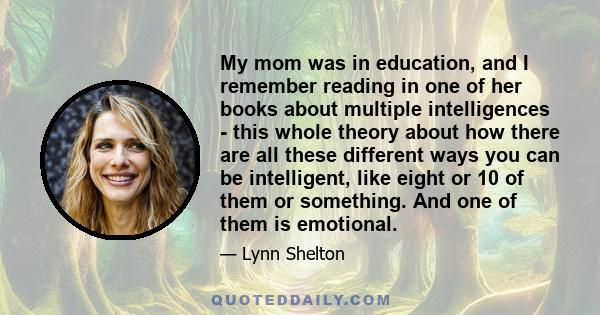 My mom was in education, and I remember reading in one of her books about multiple intelligences - this whole theory about how there are all these different ways you can be intelligent, like eight or 10 of them or something. And one of them is emotional.

— Lynn Shelton

QUOTEDDAILY.COM